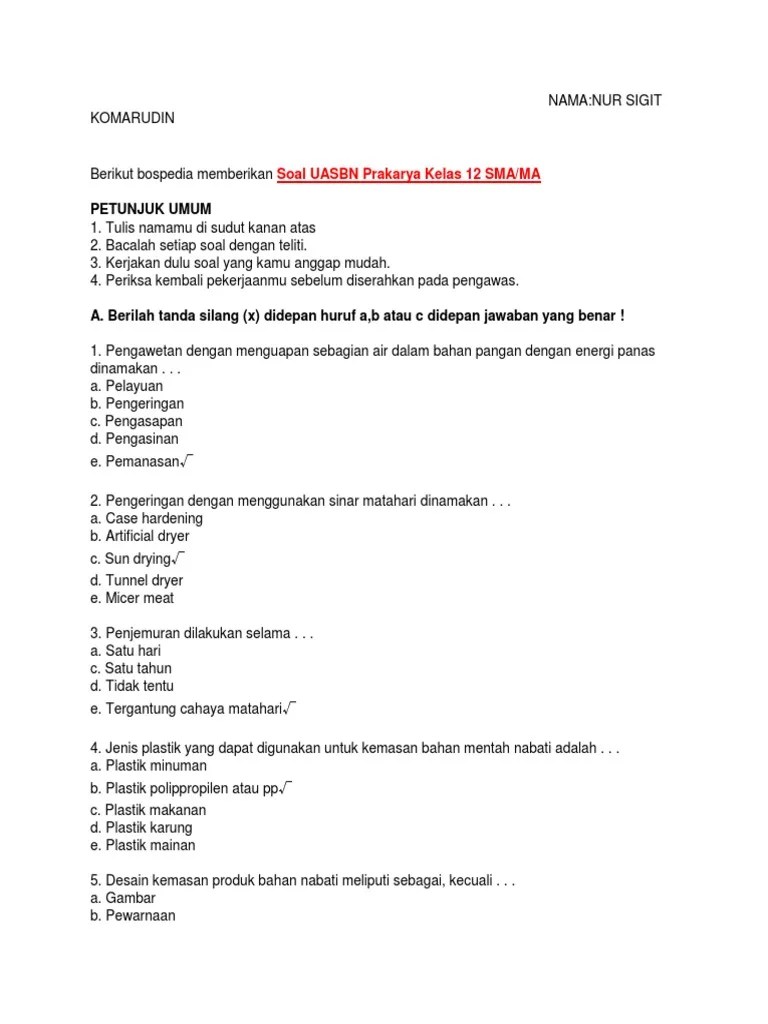 NAMA:NUR SIGIT KOMARUDIN

Berikut bospedia memberikan Soal UASBN Prakarya Kelas 12 SMA/MA

PETUNJUK UMUM
1. Tulis namamu di sudut kanan atas
2. Bacalah setiap soal dengan teliti.
3. Kerjakan dulu soal yang kamu anggap mudah.
4. Periksa kembali pekerjaanmu sebelum diserahkan pada pengawas.

A. Berilah tanda silang (x) didepan huruf a,b atau c didepan jawaban yang benar !

1. Pengawetan dengan menguapan sebagian air dalam bahan pangan dengan energi panas dinamakan . . .
a. Pelayuan
b. Pengeringan
c. Pengasapan
d. Pengasinan
e. Pemanasan$\sqrt{}$

2. Pengeringan dengan menggunakan sinar matahari dinamakan . . .
a. Case hardening
b. Artificial dryer
c. Sun drying$\sqrt{}$
d. Tunnel dryer
e. Micer meat

3. Penjemuran dilakukan selama . . .
a. Satu hari
c. Satu tahun
d. Tidak tentu
e. Tergantung cahaya matahari$\sqrt{}$

4. Jenis plastik yang dapat digunakan untuk kemasan bahan mentah nabati adalah . . .
a. Plastik minuman
b. Plastik polippropilen atau pp$\sqrt{}$
c. Plastik makanan
d. Plastik karung
e. Plastik mainan

5. Desain kemasan produk bahan nabati meliputi sebagai, kecuali . . .
a. Gambar
b. Pewarnaan